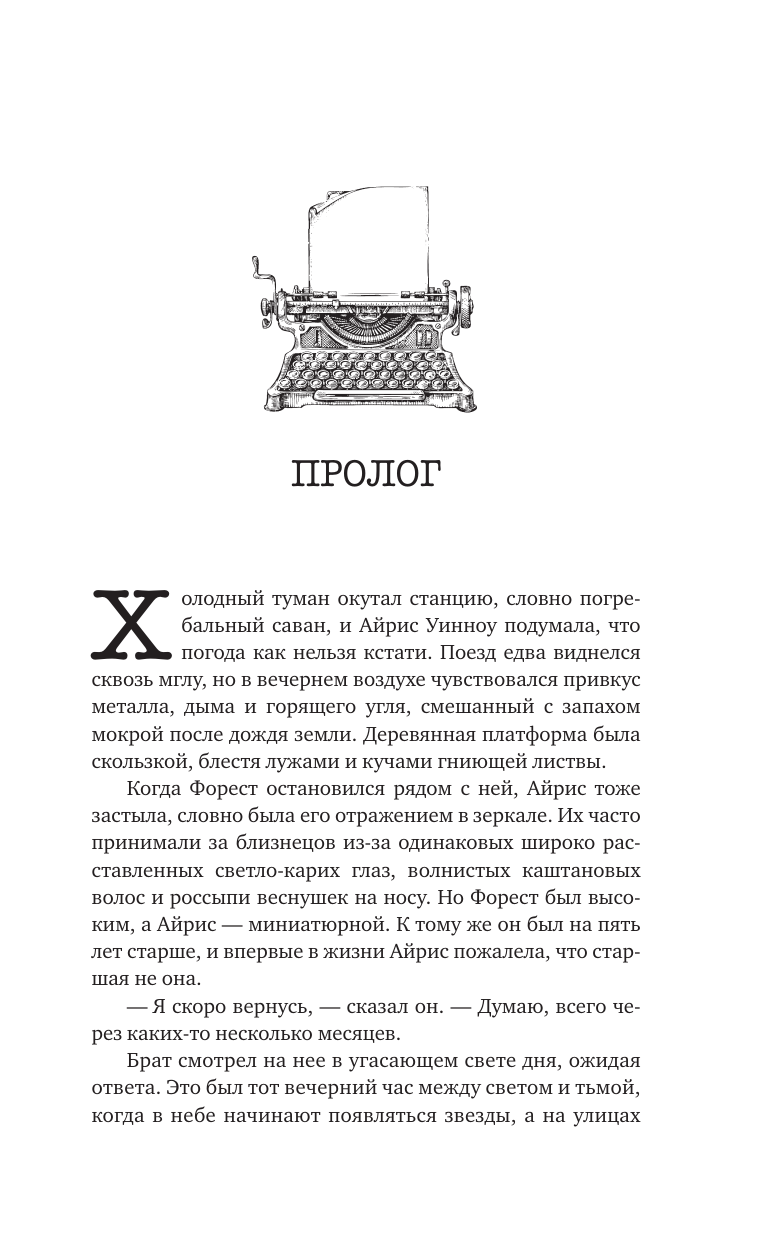 ПРОЛОГ

Холодный туман окутал станцию, словно погребальный саван, и Айрис Уинноу подумала, что погода как нельзя кстати. Поезд едва виднелся сквозь мглу, но в вечернем воздухе чувствовался привкус металла, дыма и горящего угля, смешанный с запахом мокрой после дождя земли. Деревянная платформа была скользкой, блестя лужами и кучами гниющей листвы.

Когда Форест остановился рядом с ней, Айрис тоже застыла, словно была его отражением в зеркале. Их часто принимали за близнецов из-за одинаковых широко расставленных светло-карих глаз, волнистых каштановых волос и россыпи веснушек на носу. Но Форест был высоким, а Айрис — миниатюрной. К тому же он был на пять лет старше, и впервые в жизни Айрис пожалела, что старшая не она.

— Я скоро вернусь, — сказал он. — Думаю, всего через каких-то несколько месяцев.

Брат смотрел на нее в угасающем свете дня, ожидая ответа. Это был тот вечерний час между светом и тьмой, когда в небе начинают появляться звезды, а на улицах